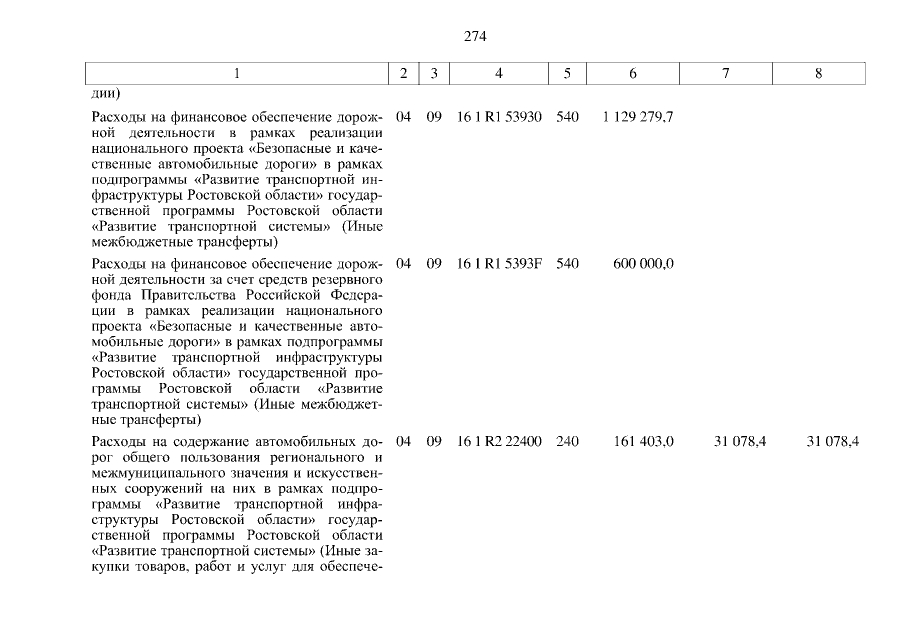 274

| 1 | 2 | 3 | 4 | 5 | 6 | 7 | 8 |
|---|---|---|---|---|---|---|---|
| дии) |  |  |  |  |  |  |  |
| Расходы на финансовое обеспечение дорожной деятельности в рамках реализации национального проекта «Безопасные и качественные автомобильные дороги» в рамках подпрограммы «Развитие транспортной инфраструктуры Ростовской области» государственной программы Ростовской области «Развитие транспортной системы» (Иные межбюджетные трансферты) | 04 | 09 | 16 1 R1 53930 | 540 | 1 129 279,7 |  |  |
| Расходы на финансовое обеспечение дорожной деятельности за счет средств резервного фонда Правительства Российской Федерации в рамках реализации национального проекта «Безопасные и качественные автомобильные дороги» в рамках подпрограммы «Развитие транспортной инфраструктуры Ростовской области» государственной программы Ростовской области «Развитие транспортной системы» (Иные межбюджетные трансферты) | 04 | 09 | 16 1 R1 5393F | 540 | 600 000,0 |  |  |
| Расходы на содержание автомобильных дорог общего пользования регионального и межмуниципального значения и искусственных сооружений на них в рамках подпрограммы «Развитие транспортной инфраструктуры Ростовской области» государственной программы Ростовской области «Развитие транспортной системы» (Иные закупки товаров, работ и услуг для обеспече- | 04 | 09 | 16 1 R2 22400 | 240 | 161 403,0 | 31 078,4 | 31 078,4 |